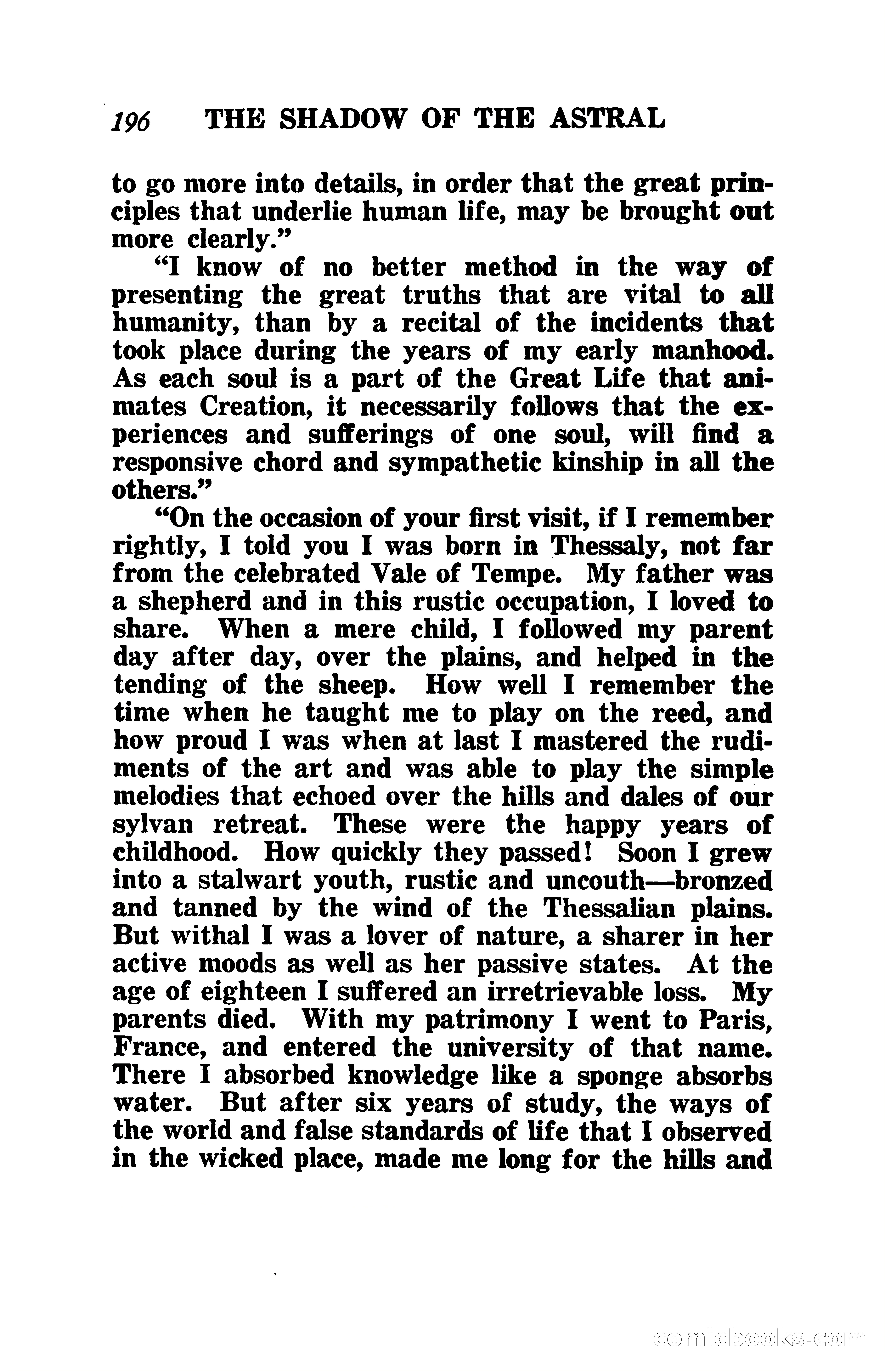 196 THE SHADOW OF THE ASTRAL

to go more into details, in order that the great principles that underlie human life, may be brought out more clearly."

"I know of no better method in the way of presenting the great truths that are vital to all humanity, than by a recital of the incidents that took place during the years of my early manhood. As each soul is a part of the Great Life that animates Creation, it necessarily follows that the experiences and sufferings of one soul, will find a responsive chord and sympathetic kinship in all the others."

"On the occasion of your first visit, if I remember rightly, I told you I was born in Thessaly, not far from the celebrated Vale of Tempe. My father was a shepherd and in this rustic occupation, I loved to share. When a mere child, I followed my parent day after day, over the plains, and helped in the tending of the sheep. How well I remember the time when he taught me to play on the reed, and how proud I was when at last I mastered the rudiments of the art and was able to play the simple melodies that echoed over the hills and dales of our sylvan retreat. These were the happy years of childhood. How quickly they passed! Soon I grew into a stalwart youth, rustic and uncouth—bronzed and tanned by the wind of the Thessalian plains. But withal I was a lover of nature, a sharer in her active moods as well as her passive states. At the age of eighteen I suffered an irretrievable loss. My parents died. With my patrimony I went to Paris, France, and entered the university of that name. There I absorbed knowledge like a sponge absorbs water. But after six years of study, the ways of the world and false standards of life that I observed in the wicked place, made me long for the hills and

comicbooks.com